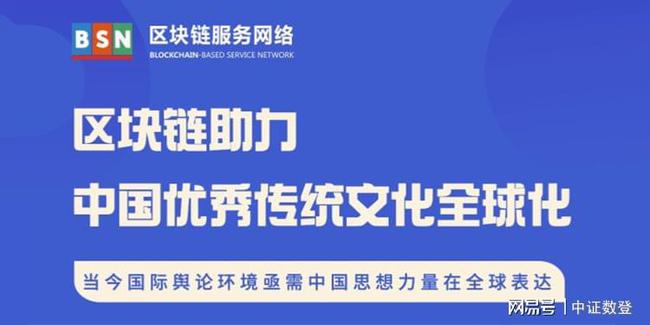 BSN 区块链服务网络
BLOCKCHAIN-BASED SERVICE NETWORK

区块链助力
中国优秀传统文化全球化

当今国际舆论环境亟需中国思想力量在全球表达

网易号 | 中证数登